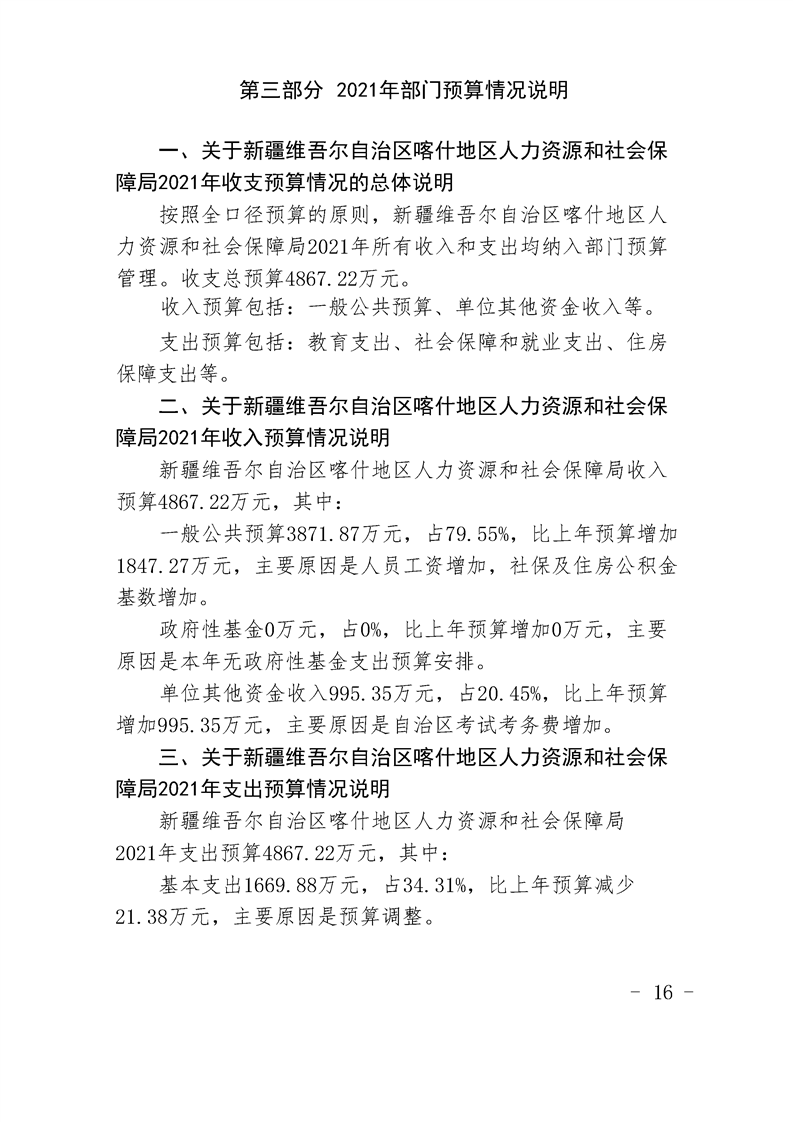 第三部分 2021年部门预算情况说明

一、关于新疆维吾尔自治区喀什地区人力资源和社会保障局2021年收支预算情况的总体说明

按照全口径预算的原则，新疆维吾尔自治区喀什地区人力资源和社会保障局2021年所有收入和支出均纳入部门预算管理。收支总预算4867.22万元。

收入预算包括：一般公共预算、单位其他资金收入等。

支出预算包括：教育支出、社会保障和就业支出、住房保障支出等。

二、关于新疆维吾尔自治区喀什地区人力资源和社会保障局2021年收入预算情况说明

新疆维吾尔自治区喀什地区人力资源和社会保障局收入预算4867.22万元，其中：

一般公共预算3871.87万元，占79.55%，比上年预算增加1847.27万元，主要原因是人员工资增加，社保及住房公积金基数增加。

政府性基金0万元，占0%，比上年预算增加0万元，主要原因是本年无政府性基金支出预算安排。

单位其他资金收入995.35万元，占20.45%，比上年预算增加995.35万元，主要原因是自治区考试考务费增加。

三、关于新疆维吾尔自治区喀什地区人力资源和社会保障局2021年支出预算情况说明

新疆维吾尔自治区喀什地区人力资源和社会保障局2021年支出预算4867.22万元，其中：

基本支出1669.88万元，占34.31%，比上年预算减少21.38万元，主要原因是预算调整。

- 16 -